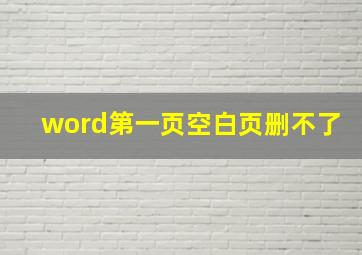 word第一页空白页删不了